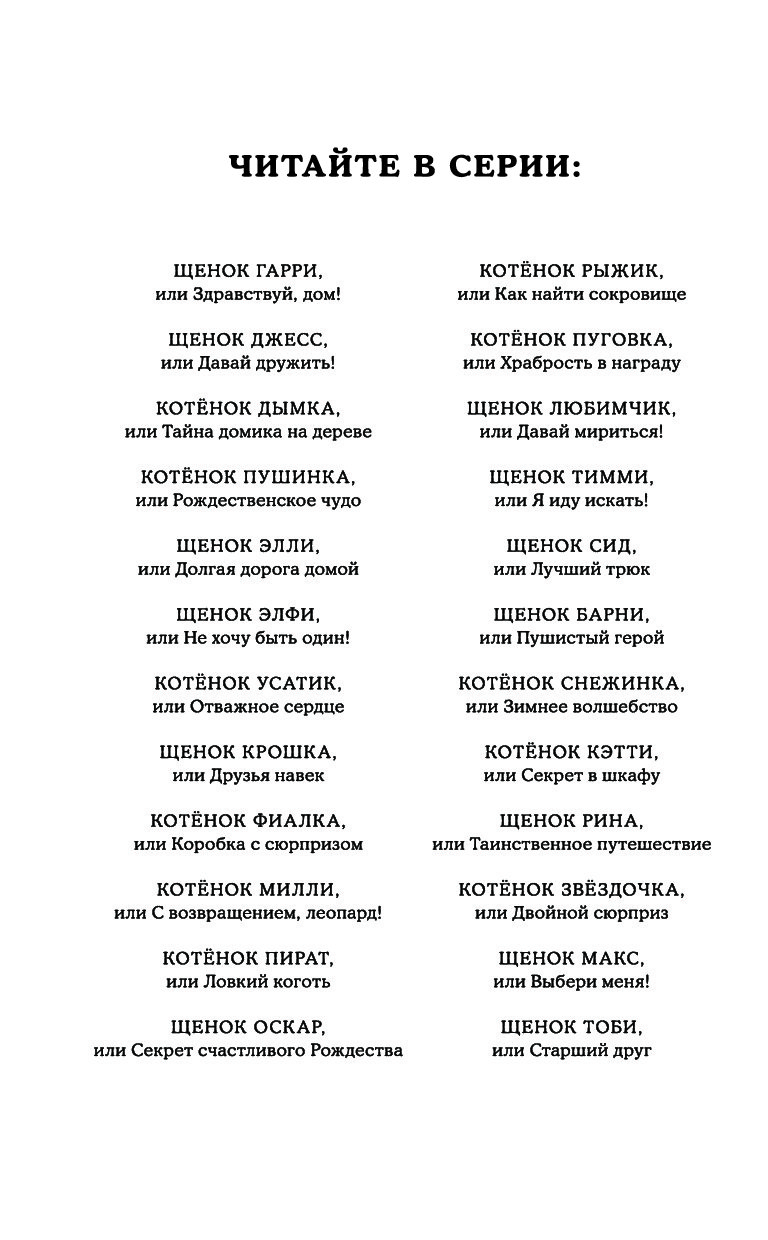 ЧИТАЙТЕ В СЕРИИ:

ЩЕНОК ГАРРИ,
или Здравствуй, дом!

ЩЕНОК ДЖЕСС,
или Давай дружить!

КОТЁНОК ДЫМКА,
или Тайна домика на дереве

КОТЁНОК ПУШИНКА,
или Рождественское чудо

ЩЕНОК ЭЛЛИ,
или Долгая дорога домой

ЩЕНОК ЭЛФИ,
или Не хочу быть один!

КОТЁНОК УСАТИК,
или Отважное сердце

ЩЕНОК КРОШКА,
или Друзья навек

КОТЁНОК ФИАЛКА,
или Коробка с сюрпризом

КОТЁНОК МИЛЛИ,
или С возвращением, леопард!

КОТЁНОК ПИРАТ,
или Ловкий коготь

ЩЕНОК ОСКАР,
или Секрет счастливого Рождества

КОТЁНОК РЫЖИК,
или Как найти сокровище

КОТЁНОК ПУГОВКА,
или Храбрость в награду

ЩЕНОК ЛЮБИМЧИК,
или Давай мириться!

ЩЕНОК ТИММИ,
или Я иду искать!

ЩЕНОК СИД,
или Лучший трюк

ЩЕНОК БАРНИ,
или Пушистый герой

КОТЁНОК СНЕЖИНКА,
или Зимнее волшебство

КОТЁНОК КЭТТИ,
или Секрет в шкафу

ЩЕНОК РИНА,
или Таинственное путешествие

КОТЁНОК ЗВЁЗДОЧКА,
или Двойной сюрприз

ЩЕНОК МАКС,
или Выбери меня!

ЩЕНОК ТОБИ,
или Старший друг